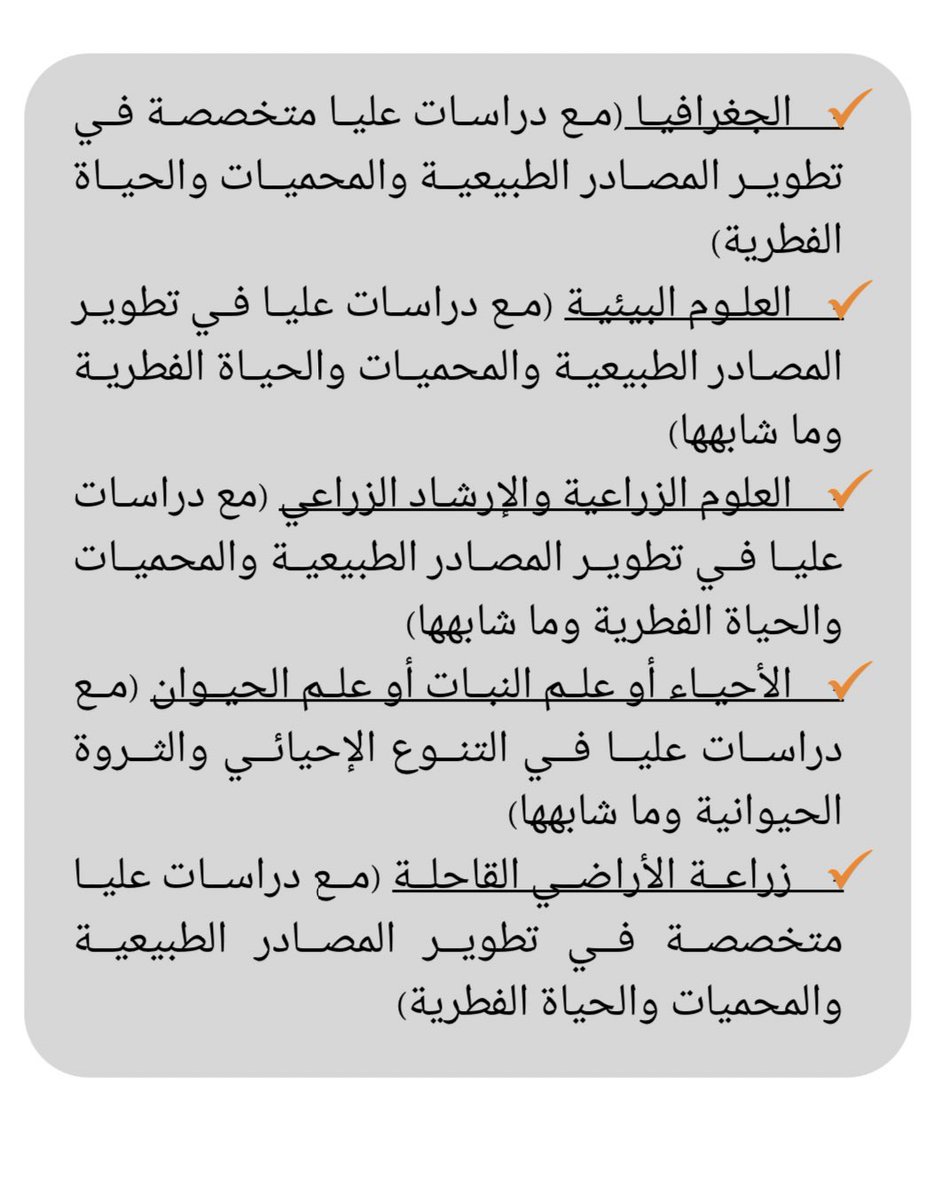 ✓ الجغرافيا (مع دراسات عليا متخصصة في تطوير المصادر الطبيعية والمحميات والحياة الفطرية)

✓ العلوم البيئية (مع دراسات عليا في تطوير المصادر الطبيعية والمحميات والحياة الفطرية وما شابهها)

✓ العلوم الزراعية والإرشاد الزراعي (مع دراسات عليا في تطوير المصادر الطبيعية والمحميات والحياة الفطرية وما شابهها)

✓ الأحياء أو علم النبات أو علم الحيوان (مع دراسات عليا في التنوع الإحيائي والثروة الحيوانية وما شابهها)

✓ زراعة الأراضي القاحلة (مع دراسات عليا متخصصة في تطوير المصادر الطبيعية والمحميات والحياة الفطرية)